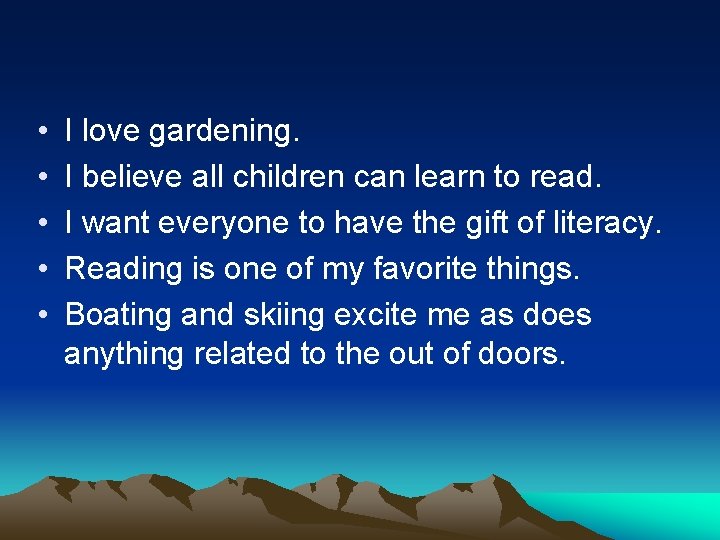 • I love gardening.
• I believe all children can learn to read.
• I want everyone to have the gift of literacy.
• Reading is one of my favorite things.
• Boating and skiing excite me as does anything related to the out of doors.